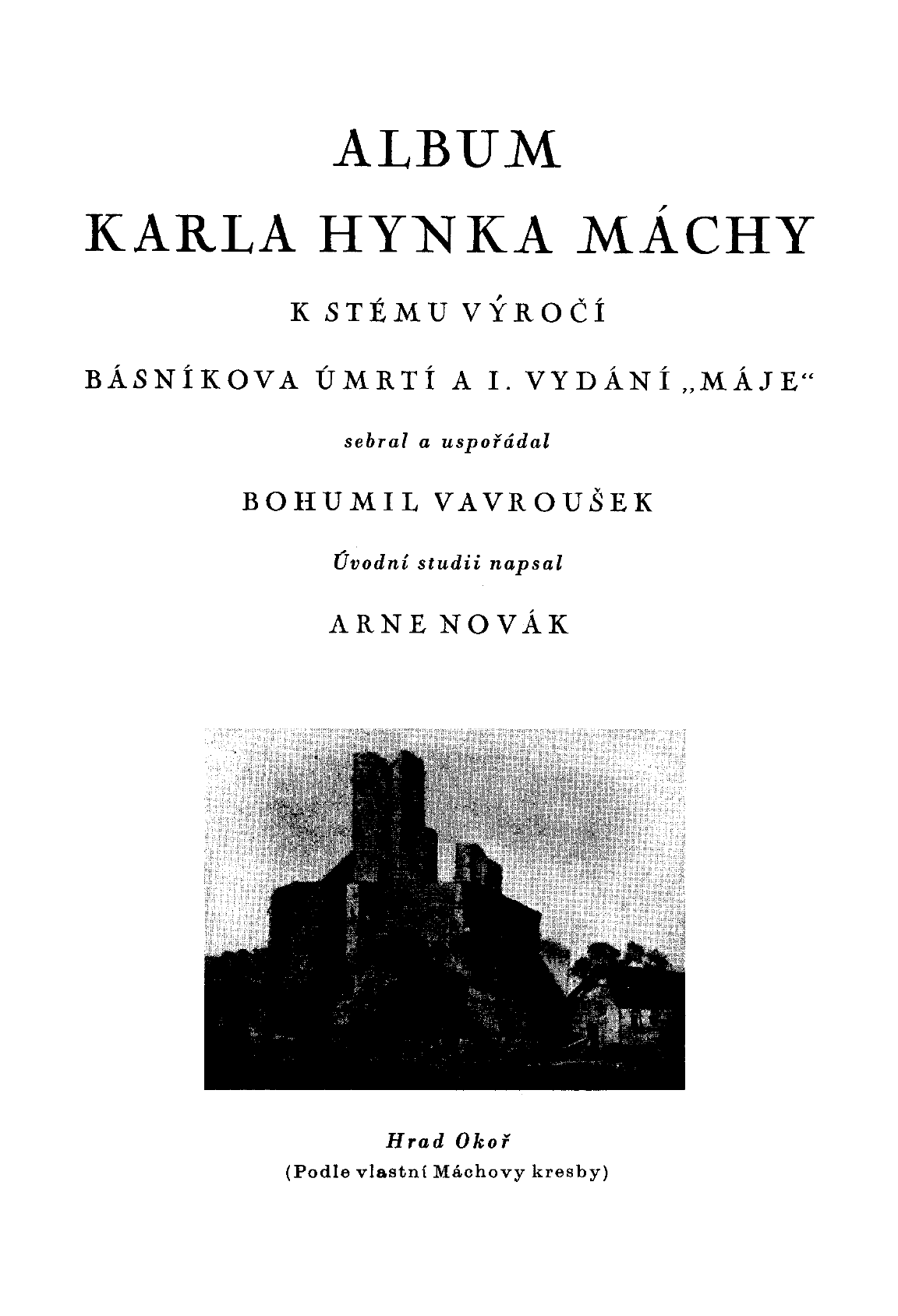 ALBUM
KARLA HYNKA MÁCHY

K STÉMU VÝROČÍ

BÁSNÍKOVA ÚMRTÍ A I. VYDÁNÍ „MÁJE“

sebral a uspořádal

BOHUMIL VAVROUŠEK

Úvodní studii napsal

ARNE NOVÁK

Hrad Okoř
(Podle vlastní Máchovy kresby)